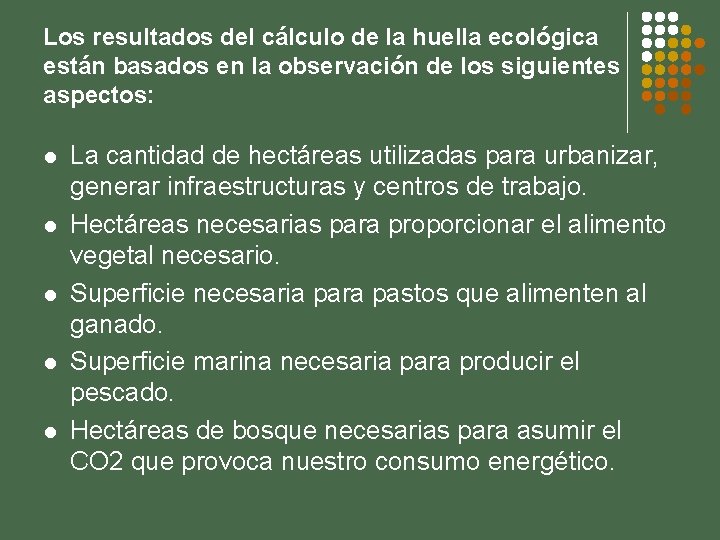 Los resultados del cálculo de la huella ecológica están basados en la observación de los siguientes aspectos:

- La cantidad de hectáreas utilizadas para urbanizar, generar infraestructuras y centros de trabajo.
- Hectáreas necesarias para proporcionar el alimento vegetal necesario.
- Superficie necesaria para pastos que alimenten al ganado.
- Superficie marina necesaria para producir el pescado.
- Hectáreas de bosque necesarias para asumir el CO2 que provoca nuestro consumo energético.